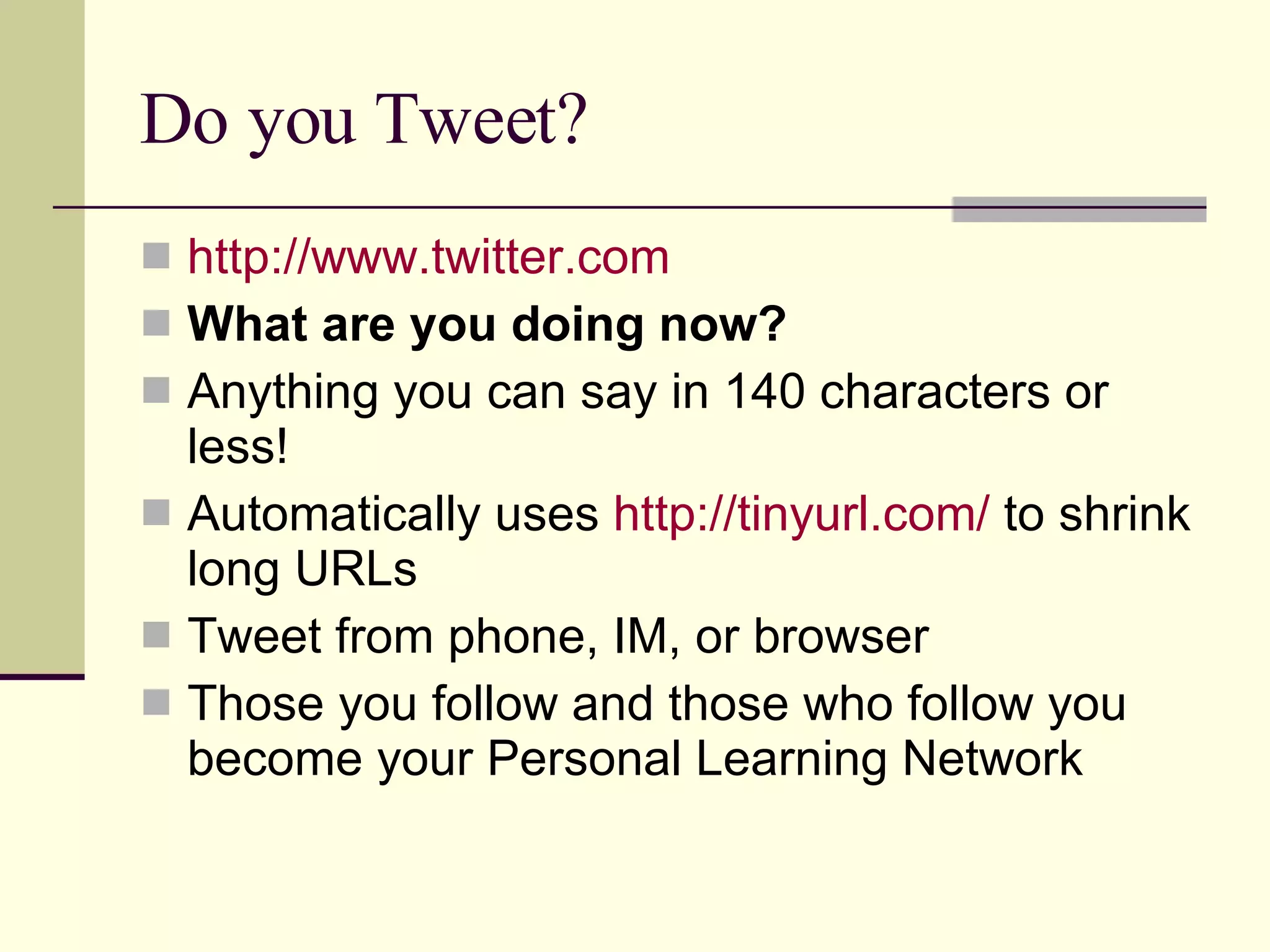 Do you Tweet?

• http://www.twitter.com
• What are you doing now?
• Anything you can say in 140 characters or less!
• Automatically uses http://tinyurl.com/ to shrink long URLs
• Tweet from phone, IM, or browser
• Those you follow and those who follow you become your Personal Learning Network